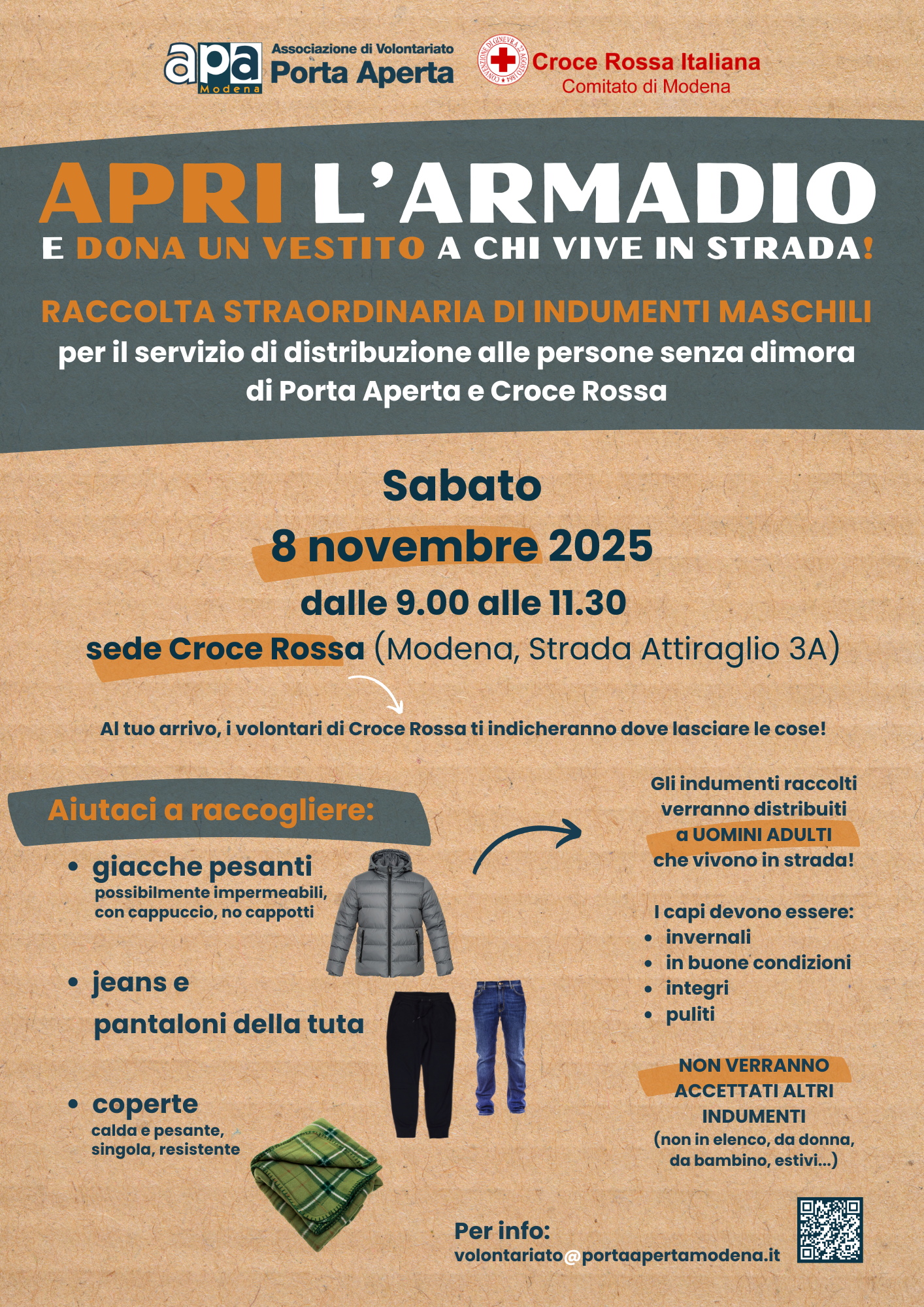 apa Modena
Associazione di Volontariato
Porta Aperta

CONVENZIONE DI GINEVRA 22 AGOSTO 1864
Croce Rossa Italiana
Comitato di Modena

APRI L'ARMADIO
E DONA UN VESTITO A CHI VIVE IN STRADA!

RACCOLTA STRAORDINARIA DI INDUMENTI MASCHILI
per il servizio di distribuzione alle persone senza dimora di Porta Aperta e Croce Rossa

Sabato
8 novembre 2025
dalle 9.00 alle 11.30
sede Croce Rossa (Modena, Strada Attiraglio 3A)

Al tuo arrivo, i volontari di Croce Rossa ti indicheranno dove lasciare le cose!

Aiutaci a raccogliere:
• giacche pesanti
possibilmente impermeabili, con cappuccio, no cappotti
• jeans e pantaloni della tuta
• coperte
calda e pesante, singola, resistente

Gli indumenti raccolti verranno distribuiti a UOMINI ADULTI che vivono in strada!

I capi devono essere:
• invernali
• in buone condizioni
• integri
• puliti

NON VERRANNO ACCETTATI ALTRI INDUMENTI
(non in elenco, da donna, da bambino, estivi...)

Per info:
volontariato@portaapertamodena.it